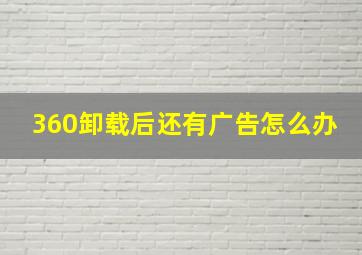 360卸载后还有广告怎么办